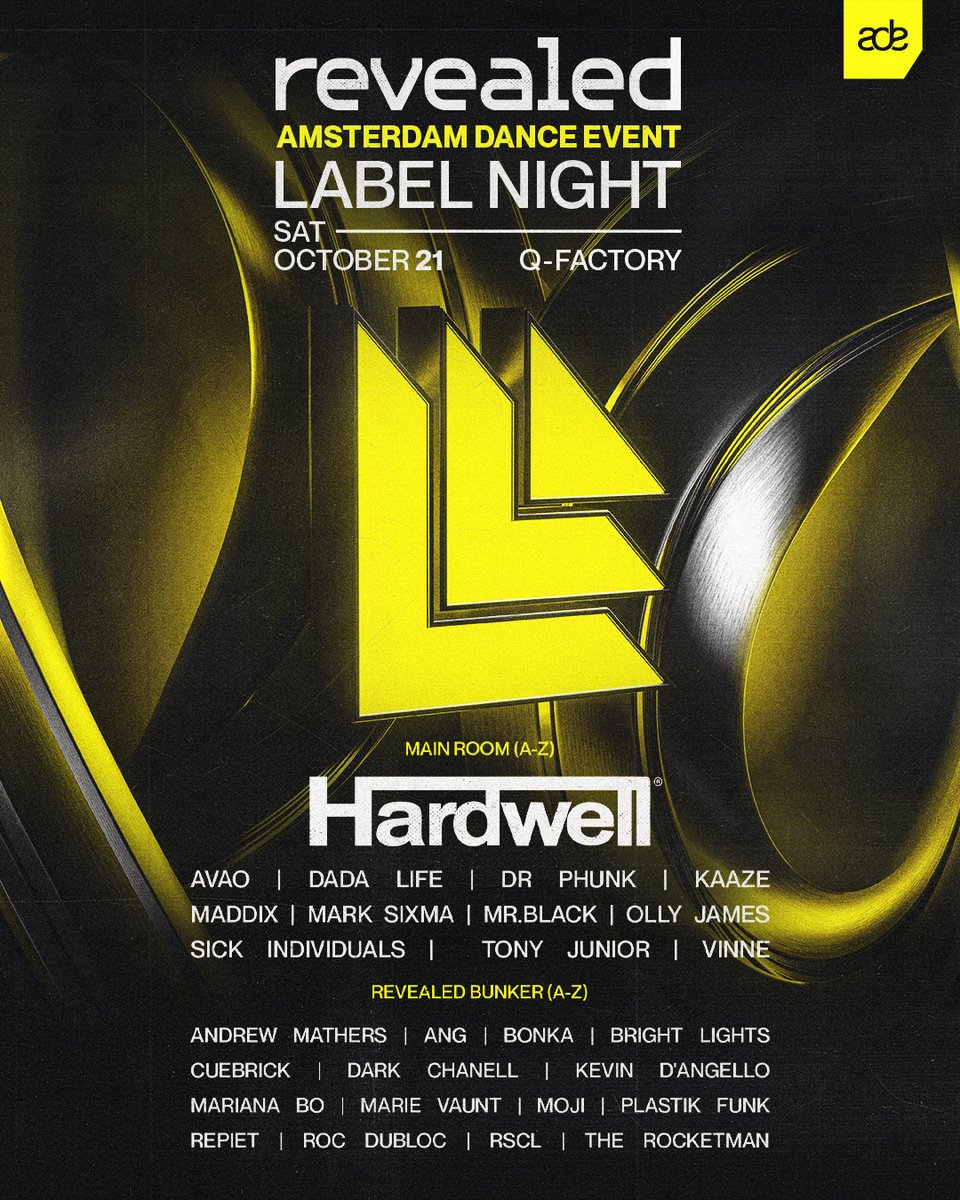 ade

revealed
AMSTERDAM DANCE EVENT
LABEL NIGHT
SAT
OCTOBER 21 Q-FACTORY

MAIN ROOM (A-Z)

Hardwell®

AVAO | DADA LIFE | DR PHUNK | KAAZE
MADDIX | MARK SIXMA | MR.BLACK | OLLY JAMES
SICK INDIVIDUALS | TONY JUNIOR | VINNE

REVEALED BUNKER (A-Z)

ANDREW MATHERS | ANG | BONKA | BRIGHT LIGHTS
CUEBRICK | DARK CHANELL | KEVIN D'ANGELLO
MARIANA BO | MARIE VAUNT | MOJI | PLASTIK FUNK
REPIET | ROC DUBLOC | RSCL | THE ROCKETMAN